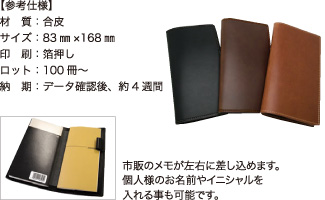 【参考仕様】
材　質：合皮
サイズ：83 ㎜ ×168 ㎜
印　刷：箔押し
ロット：100 冊～
納　期：データ確認後、約 4 週間

市販のメモが左右に差し込めます。
個人様のお名前やイニシャルを
入れる事も可能です。